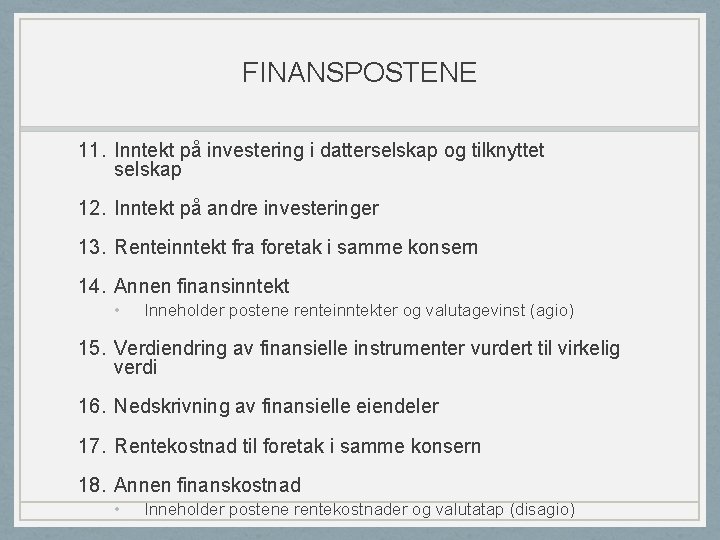 FINANSPOSTENE

11. Inntekt på investering i datterselskap og tilknyttet selskap

12. Inntekt på andre investeringer

13. Renteinntekt fra foretak i samme konsern

14. Annen finansinntekt

• Inneholder postene renteinntekter og valutagevinst (agio)

15. Verdiendring av finansielle instrumenter vurdert til virkelig verdi

16. Nedskrivning av finansielle eiendeler

17. Rentekostnad til foretak i samme konsern

18. Annen finanskostnad

• Inneholder postene rentekostnader og valutatap (disagio)